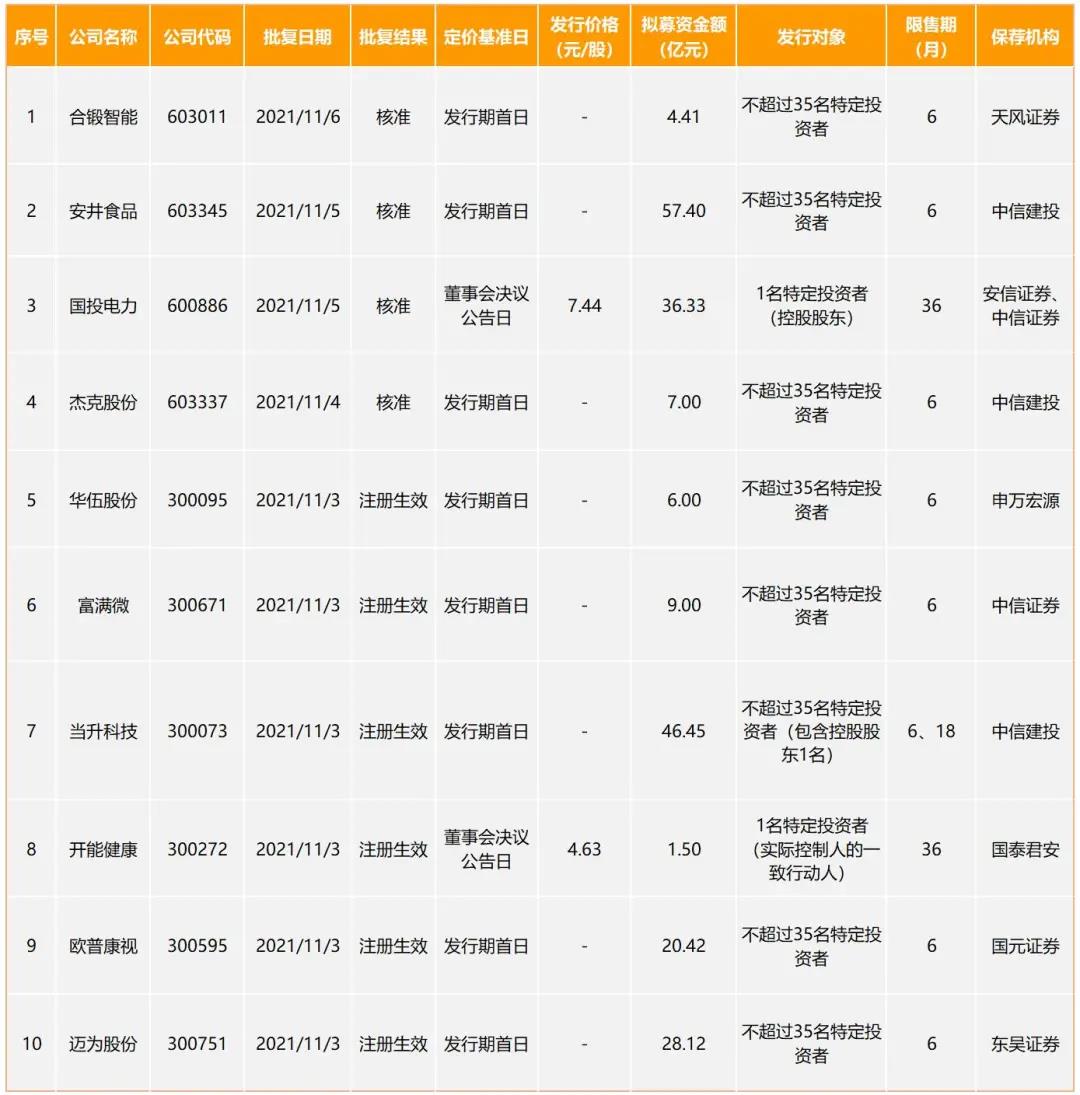 | 序号 | 公司名称 | 公司代码 | 批复日期 | 批复结果 | 定价基准日 | 发行价格（元/股） | 拟募资金额（亿元） | 发行对象 | 限售期（月） | 保荐机构 |
|---|---|---|---|---|---|---|---|---|---|---|
| 1 | 合锻智能 | 603011 | 2021/11/6 | 核准 | 发行期首日 | - | 4.41 | 不超过35名特定投资者 | 6 | 天风证券 |
| 2 | 安井食品 | 603345 | 2021/11/5 | 核准 | 发行期首日 | - | 57.40 | 不超过35名特定投资者 | 6 | 中信建投 |
| 3 | 国投电力 | 600886 | 2021/11/5 | 核准 | 董事会决议公告日 | 7.44 | 36.33 | 1名特定投资者（控股股东） | 36 | 安信证券、中信证券 |
| 4 | 杰克股份 | 603337 | 2021/11/4 | 核准 | 发行期首日 | - | 7.00 | 不超过35名特定投资者 | 6 | 中信建投 |
| 5 | 华伍股份 | 300095 | 2021/11/3 | 注册生效 | 发行期首日 | - | 6.00 | 不超过35名特定投资者 | 6 | 申万宏源 |
| 6 | 富满微 | 300671 | 2021/11/3 | 注册生效 | 发行期首日 | - | 9.00 | 不超过35名特定投资者 | 6 | 中信证券 |
| 7 | 当升科技 | 300073 | 2021/11/3 | 注册生效 | 发行期首日 | - | 46.45 | 不超过35名特定投资者（包含控股股东1名） | 6、18 | 中信建投 |
| 8 | 开能健康 | 300272 | 2021/11/3 | 注册生效 | 董事会决议公告日 | 4.63 | 1.50 | 1名特定投资者（实际控制人的一致行动人） | 36 | 国泰君安 |
| 9 | 欧普康视 | 300595 | 2021/11/3 | 注册生效 | 发行期首日 | - | 20.42 | 不超过35名特定投资者 | 6 | 国元证券 |
| 10 | 迈为股份 | 300751 | 2021/11/3 | 注册生效 | 发行期首日 | - | 28.12 | 不超过35名特定投资者 | 6 | 东吴证券 |